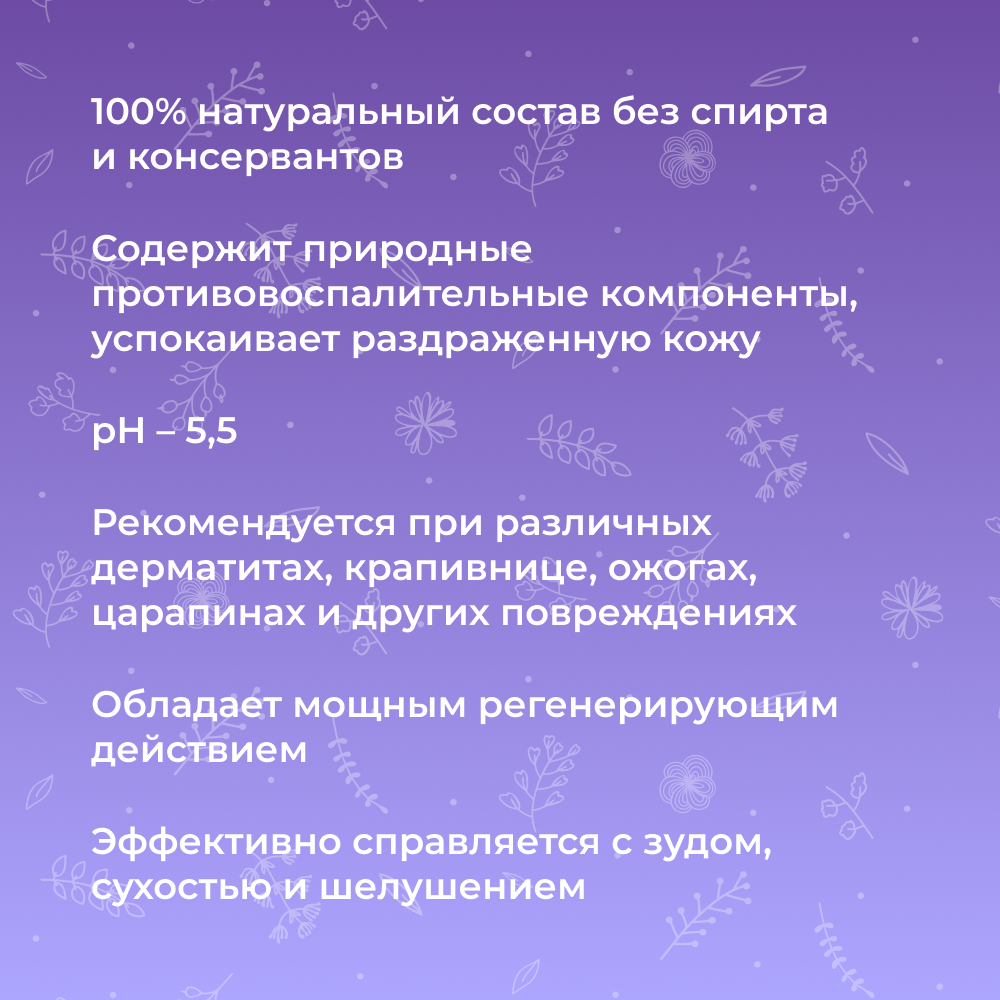 100% натуральный состав без спирта и консервантов

Содержит природные противовоспалительные компоненты, успокаивает раздраженную кожу

pH – 5,5

Рекомендуется при различных дерматитах, крапивнице, ожогах, царапинах и других повреждениях

Обладает мощным регенерирующим действием

Эффективно справляется с зудом, сухостью и шелушением